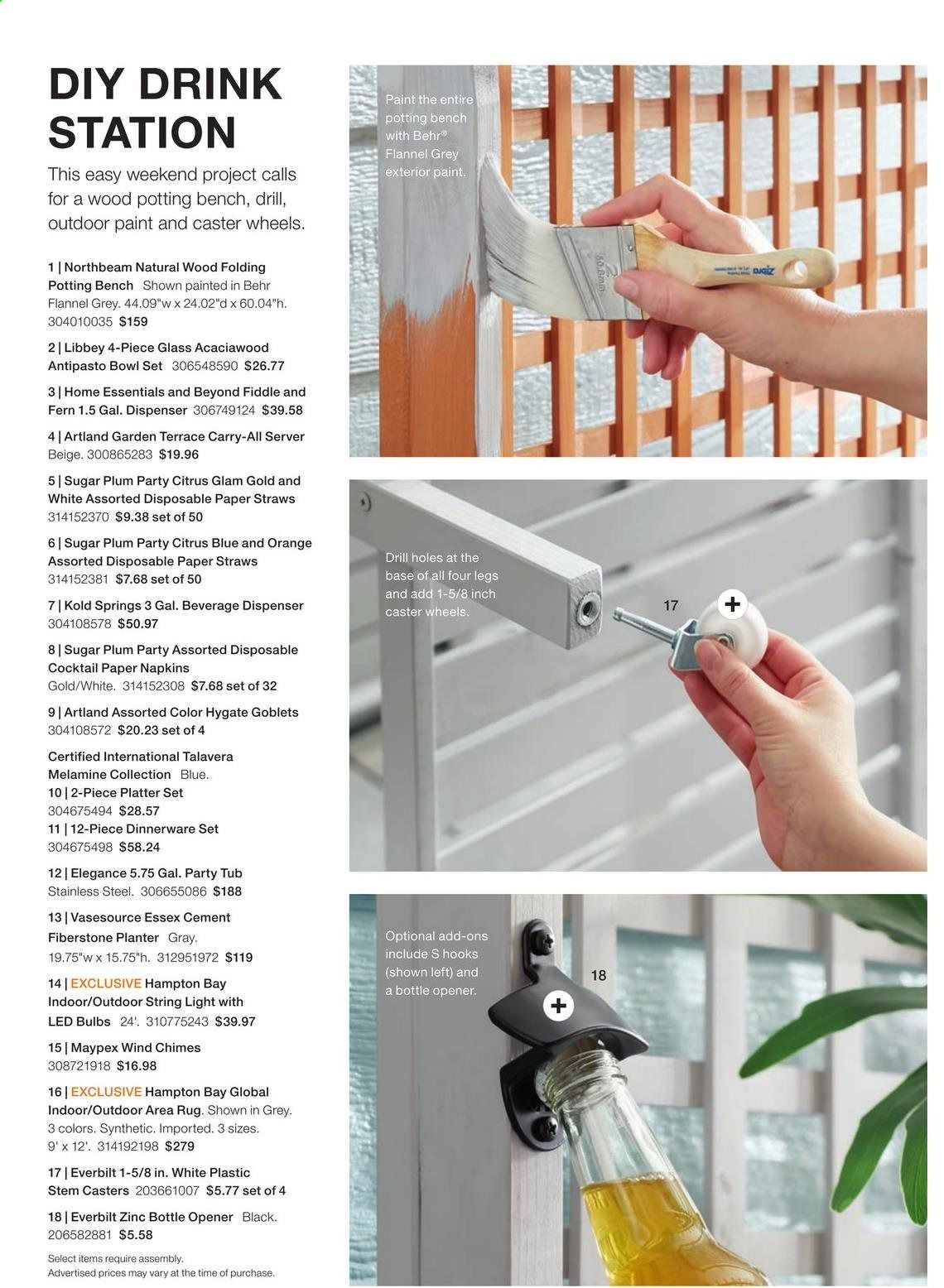 DIY DRINK STATION

This easy weekend project calls for a wood potting bench, drill, outdoor paint and caster wheels.

1 | Northbeam Natural Wood Folding Potting Bench Shown painted in Behr Flannel Grey. 44.09"w x 24.02"d x 60.04"h. 304010035 $159

2 | Libbey 4-Piece Glass Acaciawood Antipasto Bowl Set 306548590 $26.77

3 | Home Essentials and Beyond Fiddle and Fern 1.5 Gal. Dispenser 306749124 $39.58

4 | Artland Garden Terrace Carry-All Server Beige. 300865283 $19.96

5 | Sugar Plum Party Citrus Glam Gold and White Assorted Disposable Paper Straws 314152370 $9.38 set of 50

6 | Sugar Plum Party Citrus Blue and Orange Assorted Disposable Paper Straws 314152381 $7.68 set of 50

7 | Kold Springs 3 Gal. Beverage Dispenser 304108578 $50.97

8 | Sugar Plum Party Assorted Disposable Cocktail Paper Napkins Gold/White. 314152308 $7.68 set of 32

9 | Artland Assorted Color Hygate Goblets 304108572 $20.23 set of 4

Certified International Talavera Melamine Collection Blue.
10 | 2-Piece Platter Set 304675494 $28.57
11 | 12-Piece Dinnerware Set 304675498 $58.24

12 | Elegance 5.75 Gal. Party Tub Stainless Steel. 306655086 $188

13 | Vasesource Essex Cement Fiberstone Planter Gray. 19.75"w x 15.75"h. 312951972 $119

14 | EXCLUSIVE Hampton Bay Indoor/Outdoor String Light with LED Bulbs 24'. 310775243 $39.97

15 | Maypex Wind Chimes 308721918 $16.98

16 | EXCLUSIVE Hampton Bay Global Indoor/Outdoor Area Rug. Shown in Grey. 3 colors. Synthetic. Imported. 3 sizes. 9' x 12'. 314192198 $279

17 | Everbilt 1-5/8 in. White Plastic Stem Casters 203661007 $5.77 set of 4

18 | Everbilt Zinc Bottle Opener Black. 206582881 $5.58

Select items require assembly.
Advertised prices may vary at the time of purchase.

Paint the entire potting bench with Behr® Flannel Grey exterior paint.

Drill holes at the base of all four legs and add 1-5/8 inch caster wheels.

17

Optional add-ons include S hooks (shown left) and a bottle opener.

18